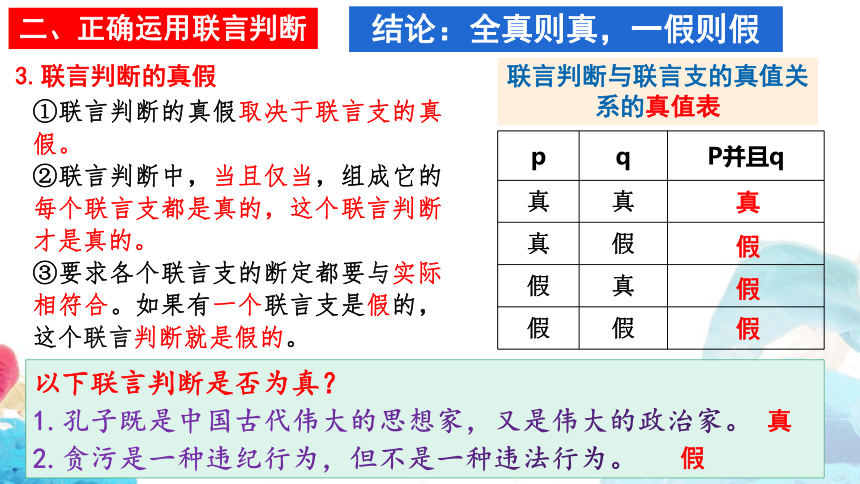 二、正确运用联言判断

结论：全真则真，一假则假

3. 联言判断的真假

①联言判断的真假取决于联言支的真假。

②联言判断中，当且仅当，组成它的每个联言支都是真的，这个联言判断才是真的。

③要求各个联言支的断定都要与实际相符合。如果有一个联言支是假的，这个联言判断就是假的。

联言判断与联言支的真值关系的真值表

| p | q | P并且q |
|---|---|---|
| 真 | 真 | 真 |
| 真 | 假 | 假 |
| 假 | 真 | 假 |
| 假 | 假 | 假 |

以下联言判断是否为真？

1. 孔子既是中国古代伟大的思想家，又是伟大的政治家。 真

2. 贪污是一种违纪行为，但不是一种违法行为。 假